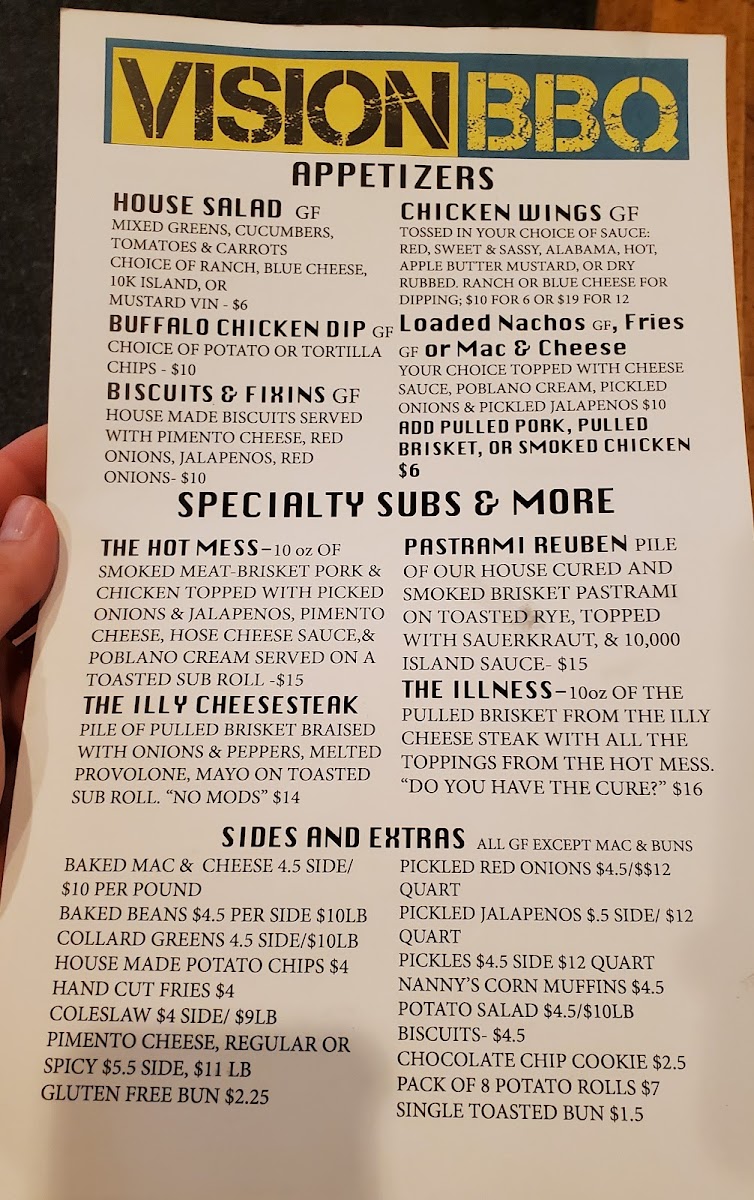 VISION BBQ

APPETIZERS

HOUSE SALAD GF
MIXED GREENS, CUCUMBERS, TOMATOES & CARROTS
CHOICE OF RANCH, BLUE CHEESE, 10K ISLAND, OR
MUSTARD VIN - $6

BUFFALO CHICKEN DIP GF
CHOICE OF POTATO OR TORTILLA CHIPS - $10

BISCUITS & FIXINS GF
HOUSE MADE BISCUITS SERVED WITH PIMENTO CHEESE, RED ONIONS, JALAPENOS, RED ONIONS- $10

CHICKEN WINGS GF
TOSSED IN YOUR CHOICE OF SAUCE: RED, SWEET & SASSY, ALABAMA, HOT, APPLE BUTTER MUSTARD, OR DRY RUBBED. RANCH OR BLUE CHEESE FOR DIPPING; $10 FOR 6 OR $19 FOR 12

Loaded Nachos GF, Fries GF or Mac & Cheese
YOUR CHOICE TOPPED WITH CHEESE SAUCE, POBLANO CREAM, PICKLED ONIONS & PICKLED JALAPENOS $10
ADD PULLED PORK, PULLED BRISKET, OR SMOKED CHICKEN $6

SPECIALTY SUBS & MORE

THE HOT MESS-10 oz OF SMOKED MEAT-BRISKET PORK & CHICKEN TOPPED WITH PICKED ONIONS & JALAPENOS, PIMENTO CHEESE, HOSE CHEESE SAUCE,& POBLANO CREAM SERVED ON A TOASTED SUB ROLL -$15

THE ILLY CHEESESTEAK
PILE OF PULLED BRISKET BRAISED WITH ONIONS & PEPPERS, MELTED PROVOLONE, MAYO ON TOASTED SUB ROLL. "NO MODS" $14

PASTRAMI REUBEN PILE OF OUR HOUSE CURED AND SMOKED BRISKET PASTRAMI ON TOASTED RYE, TOPPED WITH SAUERKRAUT, & 10,000 ISLAND SAUCE- $15

THE ILLNESS-10oz OF THE PULLED BRISKET FROM THE ILLY CHEESE STEAK WITH ALL THE TOPPINGS FROM THE HOT MESS. "DO YOU HAVE THE CURE?" $16

SIDES AND EXTRAS ALL GF EXCEPT MAC & BUNS

BAKED MAC & CHEESE 4.5 SIDE/ $10 PER POUND
BAKED BEANS $4.5 PER SIDE $10LB
COLLARD GREENS 4.5 SIDE/$10LB
HOUSE MADE POTATO CHIPS $4
HAND CUT FRIES $4
COLESLAW $4 SIDE/ $9LB
PIMENTO CHEESE, REGULAR OR SPICY $5.5 SIDE, $11 LB
GLUTEN FREE BUN $2.25

PICKLED RED ONIONS $4.5/$$12 QUART
PICKLED JALAPENOS $.5 SIDE/ $12 QUART
PICKLES $4.5 SIDE $12 QUART
NANNY'S CORN MUFFINS $4.5
POTATO SALAD $4.5/$10LB
BISCUITS- $4.5
CHOCOLATE CHIP COOKIE $2.5
PACK OF 8 POTATO ROLLS $7
SINGLE TOASTED BUN $1.5